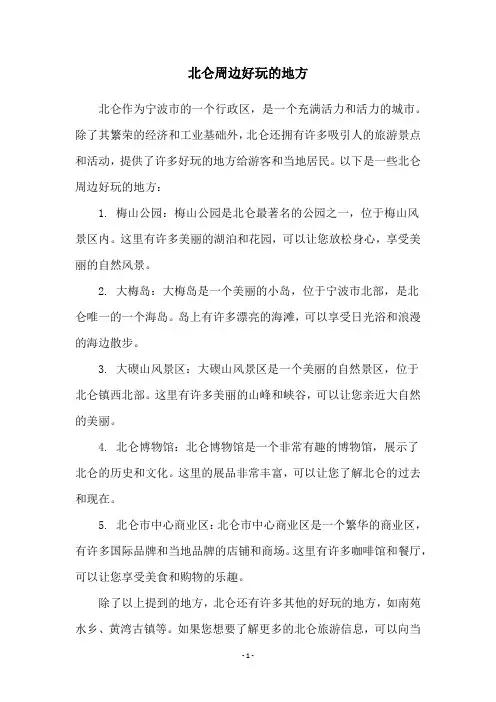 北仑周边好玩的地方

北仑作为宁波市的一个行政区，是一个充满活力和活力的城市。除了其繁荣的经济和工业基础外，北仑还拥有许多吸引人的旅游景点和活动，提供了许多好玩的地方给游客和当地居民。以下是一些北仑周边好玩的地方：

1. 梅山公园：梅山公园是北仑最著名的公园之一，位于梅山风景区内。这里有许多美丽的湖泊和花园，可以让您放松身心，享受美丽的自然风景。

2. 大梅岛：大梅岛是一个美丽的小岛，位于宁波市北部，是北仑唯一的一个海岛。岛上有许多漂亮的海滩，可以享受日光浴和浪漫的海边散步。

3. 大碶山风景区：大碶山风景区是一个美丽的自然景区，位于北仑镇西北部。这里有许多美丽的山峰和峡谷，可以让您亲近大自然的美丽。

4. 北仑博物馆：北仑博物馆是一个非常有趣的博物馆，展示了北仑的历史和文化。这里的展品非常丰富，可以让您了解北仑的过去和现在。

5. 北仑市中心商业区：北仑市中心商业区是一个繁华的商业区，有许多国际品牌和当地品牌的店铺和商场。这里有许多咖啡馆和餐厅，可以让您享受美食和购物的乐趣。

除了以上提到的地方，北仑还有许多其他的好玩的地方，如南苑水乡、黄湾古镇等。如果您想要了解更多的北仑旅游信息，可以向当

- 1 -